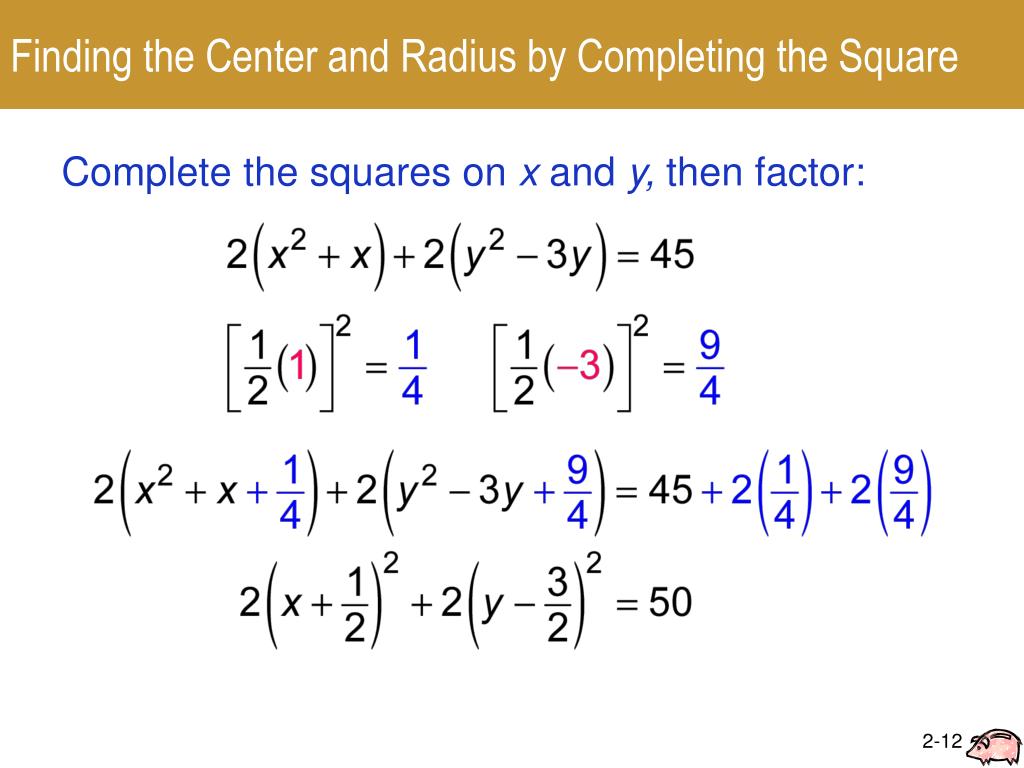 Finding the Center and Radius by Completing the Square

Complete the squares on $x$ and $y$, then factor:

$2\left(x^2+x\right)+2\left(y^2-3y\right)=45$

$\left[\frac{1}{2}(1)\right]^2=\frac{1}{4}$ $\left[\frac{1}{2}(-3)\right]^2=\frac{9}{4}$

$2\left(x^2+x+\frac{1}{4}\right)+2\left(y^2-3y+\frac{9}{4}\right)=45+2\left(\frac{1}{4}\right)+2\left(\frac{9}{4}\right)$

$2\left(x+\frac{1}{2}\right)^2+2\left(y-\frac{3}{2}\right)^2=50$

2-12